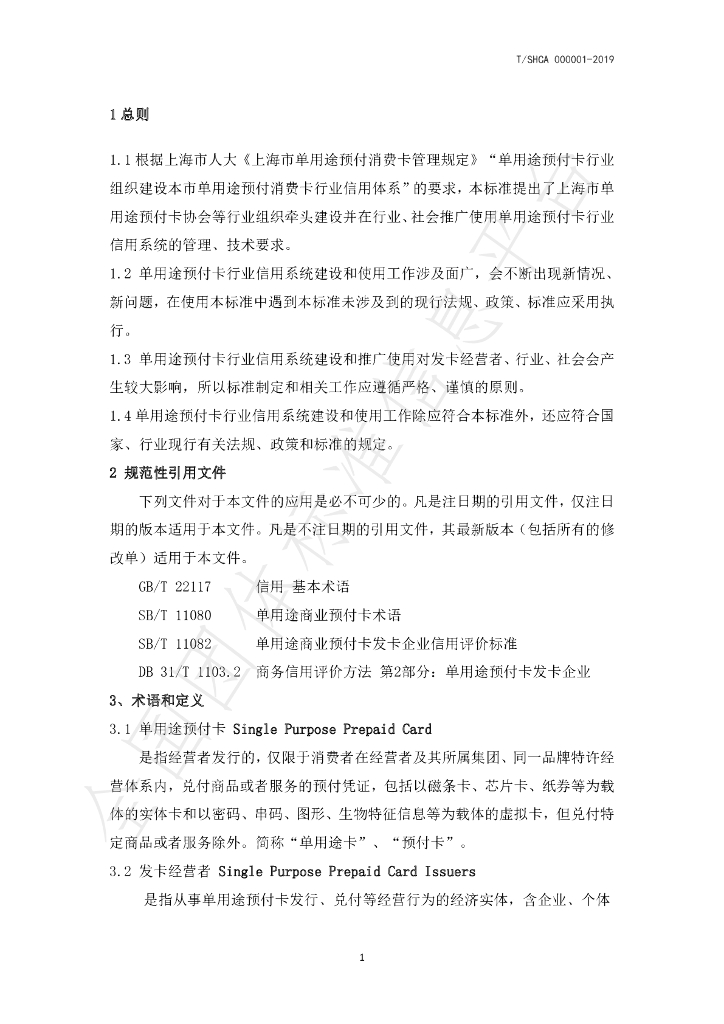 T/SHCA 000001-2019

1 总则

1.1 根据上海市人大《上海市单用途预付消费卡管理规定》“单用途预付卡行业组织建设本市单用途预付消费卡行业信用体系”的要求，本标准提出了上海市单用途预付卡协会等行业组织牵头建设并在行业、社会推广使用单用途预付卡行业信用系统的管理、技术要求。

1.2 单用途预付卡行业信用系统建设和使用工作涉及面广，会不断出现新情况、新问题，在使用本标准中遇到本标准未涉及到的现行法规、政策、标准应采用执行。

1.3 单用途预付卡行业信用系统建设和推广使用对发卡经营者、行业、社会会产生较大影响，所以标准制定和相关工作应遵循严格、谨慎的原则。

1.4 单用途预付卡行业信用系统建设和使用工作除应符合本标准外，还应符合国家、行业现行有关法规、政策和标准的规定。

2 规范性引用文件

下列文件对于本文件的应用是必不可少的。凡是注日期的引用文件，仅注日期的版本适用于本文件。凡是不注日期的引用文件，其最新版本（包括所有的修改单）适用于本文件。

GB/T 22117 信用 基本术语

SB/T 11080 单用途商业预付卡术语

SB/T 11082 单用途商业预付卡发卡企业信用评价标准

DB 31/T 1103.2 商务信用评价方法 第2部分：单用途预付卡发卡企业

3、术语和定义

3.1 单用途预付卡 Single Purpose Prepaid Card

是指经营者发行的，仅限于消费者在经营者及其所属集团、同一品牌特许经营体系内，兑付商品或者服务的预付凭证，包括以磁条卡、芯片卡、纸券等为载体的实体卡和以密码、串码、图形、生物特征信息等为载体的虚拟卡，但兑付特定商品或者服务除外。简称“单用途卡”、“预付卡”。

3.2 发卡经营者 Single Purpose Prepaid Card Issuers

是指从事单用途预付卡发行、兑付等经营行为的经济实体，含企业、个体

1